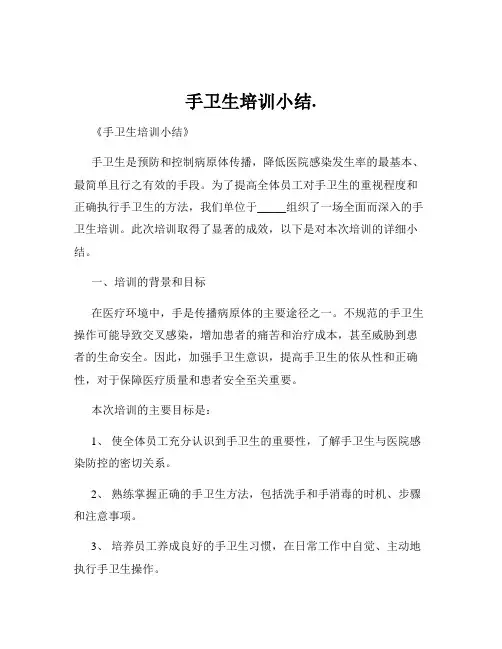 手卫生培训小结.

《手卫生培训小结》

手卫生是预防和控制病原体传播，降低医院感染发生率的最基本、最简单且行之有效的手段。为了提高全体员工对手卫生的重视程度和正确执行手卫生的方法，我们单位于_____组织了一场全面而深入的手卫生培训。此次培训取得了显著的成效，以下是对本次培训的详细小结。

一、培训的背景和目标

在医疗环境中，手是传播病原体的主要途径之一。不规范的手卫生操作可能导致交叉感染，增加患者的痛苦和治疗成本，甚至威胁到患者的生命安全。因此，加强手卫生意识，提高手卫生的依从性和正确性，对于保障医疗质量和患者安全至关重要。

本次培训的主要目标是：

1、 使全体员工充分认识到手卫生的重要性，了解手卫生与医院感染防控的密切关系。

2、 熟练掌握正确的手卫生方法，包括洗手和手消毒的时机、步骤和注意事项。

3、 培养员工养成良好的手卫生习惯，在日常工作中自觉、主动地执行手卫生操作。